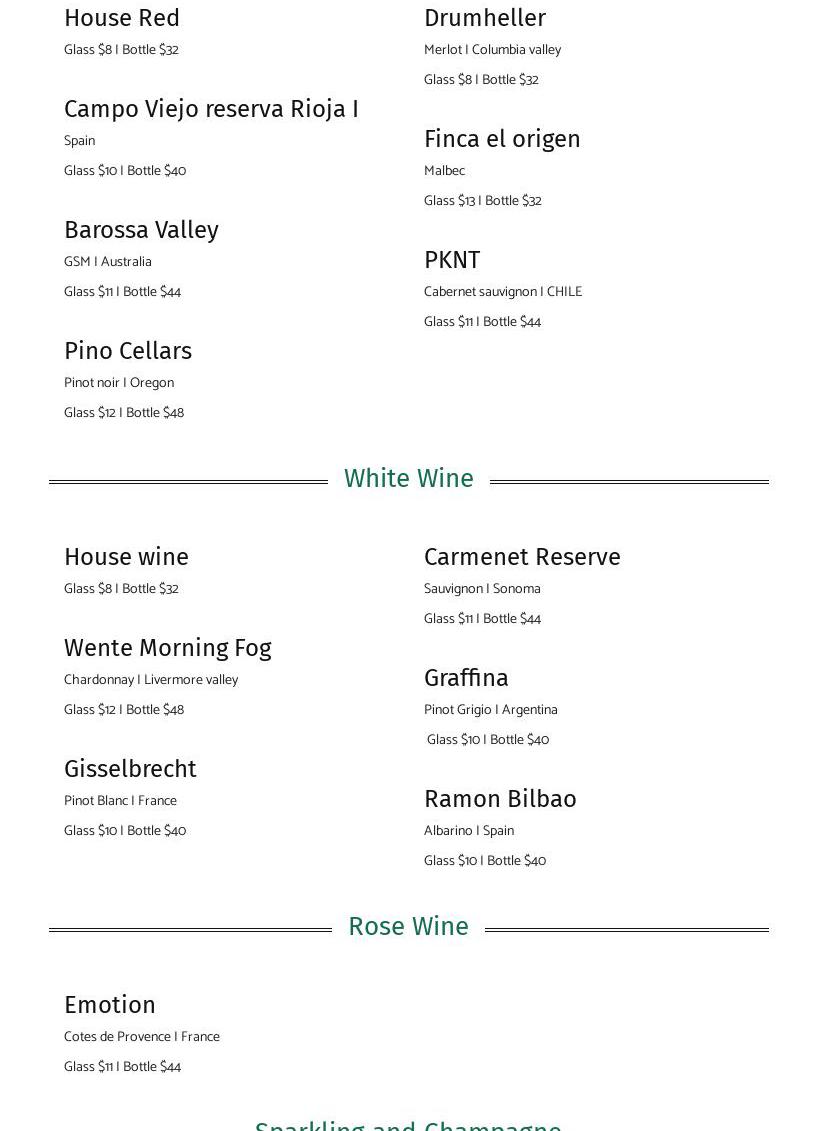 House Red
Glass $8 I Bottle $32

Campo Viejo reserva Rioja I
Spain
Glass $10 I Bottle $40

Barossa Valley
GSM I Australia
Glass $11 I Bottle $44

Pino Cellars
Pinot noir I Oregon
Glass $12 I Bottle $48

Drumheller
Merlot I Columbia valley
Glass $8 I Bottle $32

Finca el origen
Malbec
Glass $13 I Bottle $32

PKNT
Cabernet sauvignon I CHILE
Glass $11 I Bottle $44

White Wine

House wine
Glass $8 I Bottle $32

Wente Morning Fog
Chardonnay I Livermore valley
Glass $12 I Bottle $48

Gisselbrecht
Pinot Blanc I France
Glass $10 I Bottle $40

Carmenet Reserve
Sauvignon I Sonoma
Glass $11 I Bottle $44

Graffina
Pinot Grigio I Argentina
Glass $10 I Bottle $40

Ramon Bilbao
Albarino I Spain
Glass $10 I Bottle $40

Rose Wine

Emotion
Cotes de Provence I France
Glass $11 I Bottle $44

Sparkling and Champagne